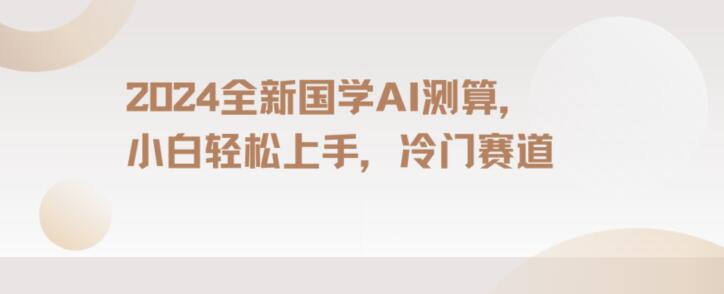 2024全新国学AI测算，
小白轻松上手，冷门赛道